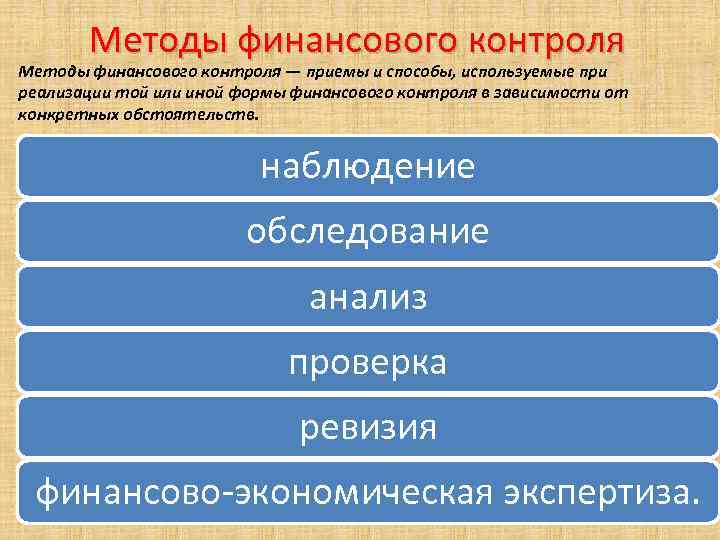 Методы финансового контроля

Методы финансового контроля — приемы и способы, используемые при реализации той или иной формы финансового контроля в зависимости от конкретных обстоятельств.

наблюдение

обследование

анализ

проверка

ревизия

финансово-экономическая экспертиза.